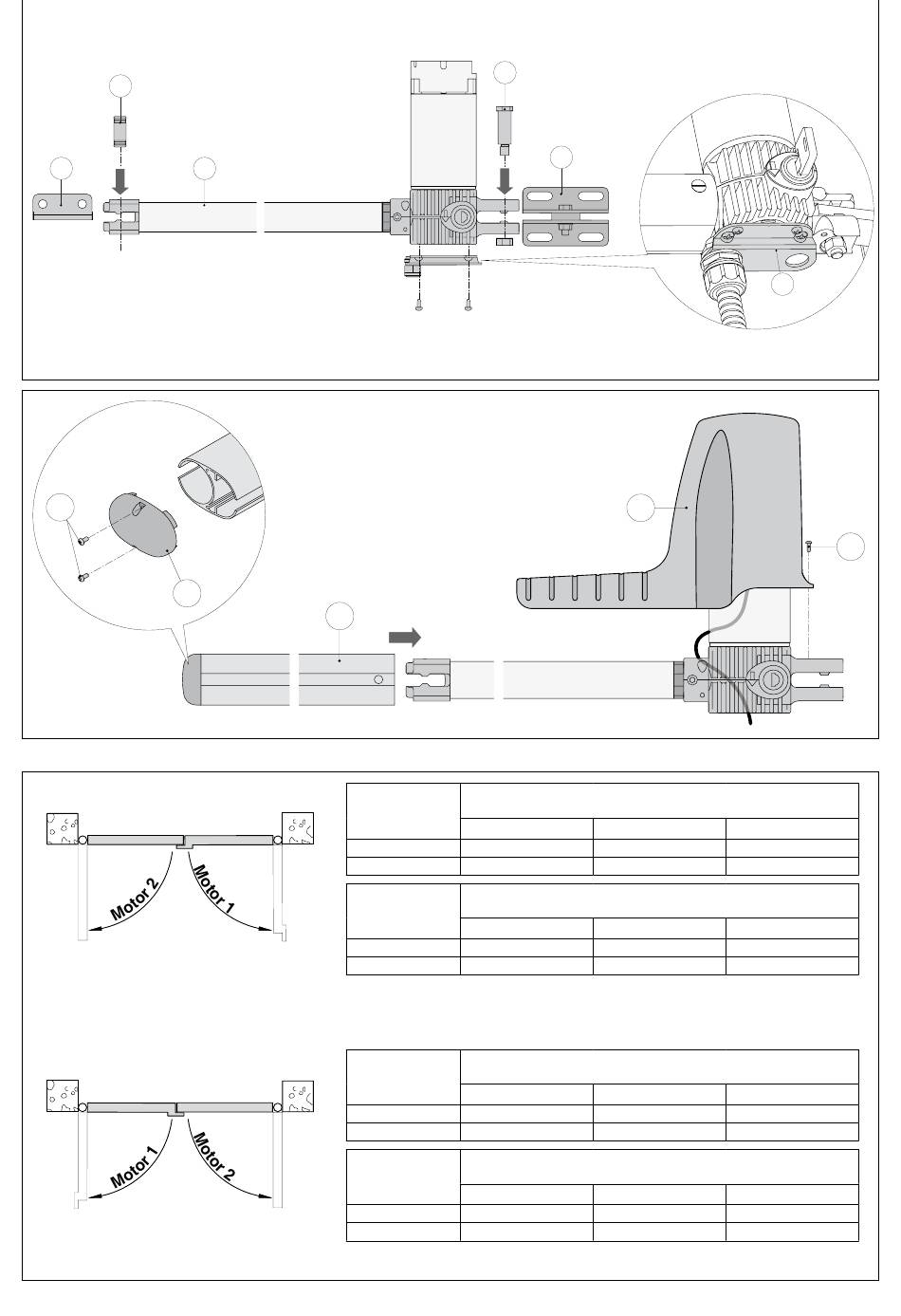 Motor 2
Motor 1

Motor 1
Motor 2